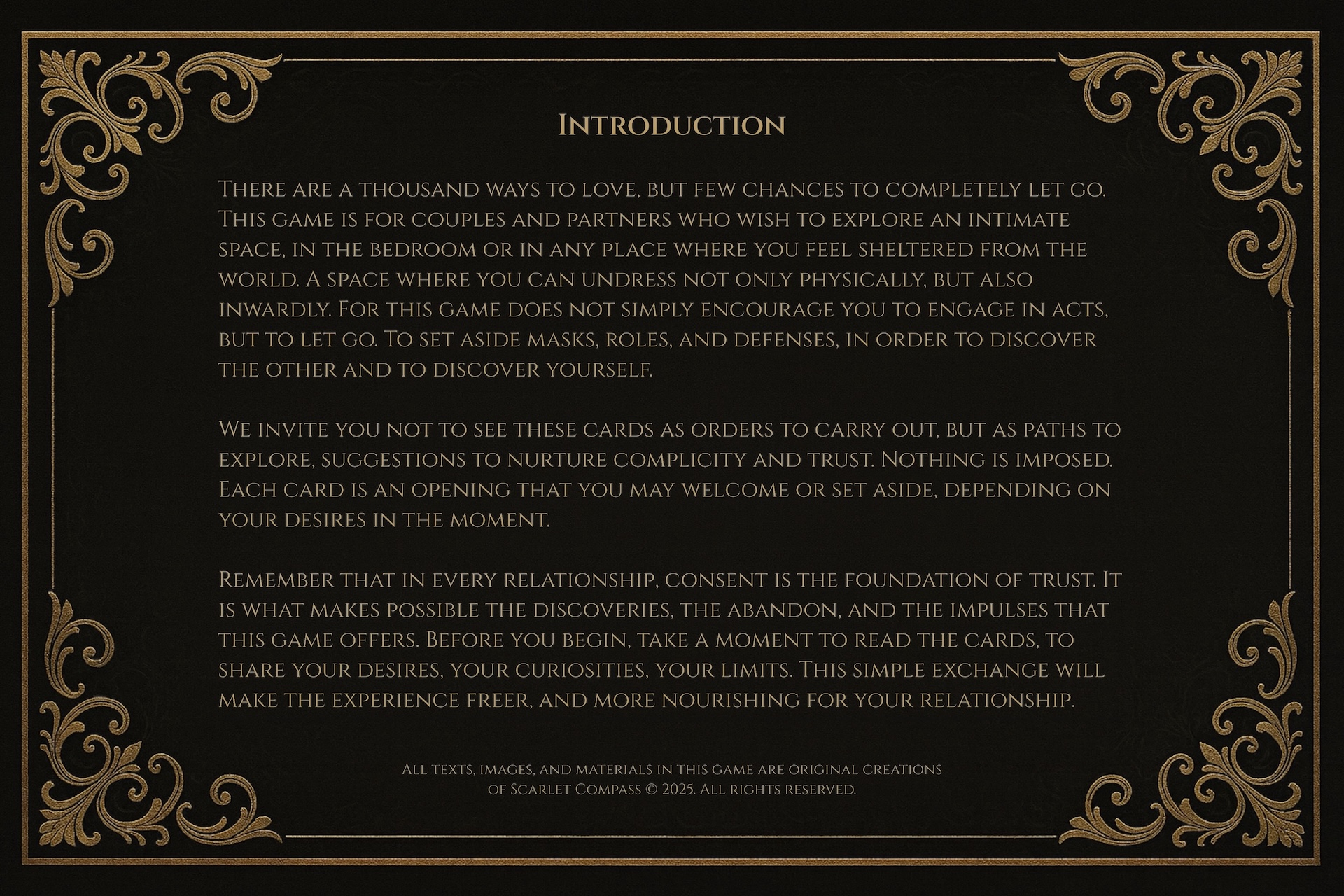 Introduction

There are a thousand ways to love, but few chances to completely let go. This game is for couples and partners who wish to explore an intimate space, in the bedroom or in any place where you feel sheltered from the world. A space where you can undress not only physically, but also inwardly. For this game does not simply encourage you to engage in acts, but to let go. To set aside masks, roles, and defenses, in order to discover the other and to discover yourself.

We invite you not to see these cards as orders to carry out, but as paths to explore, suggestions to nurture complicity and trust. Nothing is imposed. Each card is an opening that you may welcome or set aside, depending on your desires in the moment.

Remember that in every relationship, consent is the foundation of trust. It is what makes possible the discoveries, the abandon, and the impulses that this game offers. Before you begin, take a moment to read the cards, to share your desires, your curiosities, your limits. This simple exchange will make the experience freer, and more nourishing for your relationship.

All texts, images, and materials in this game are original creations of Scarlet Compass © 2025. All rights reserved.